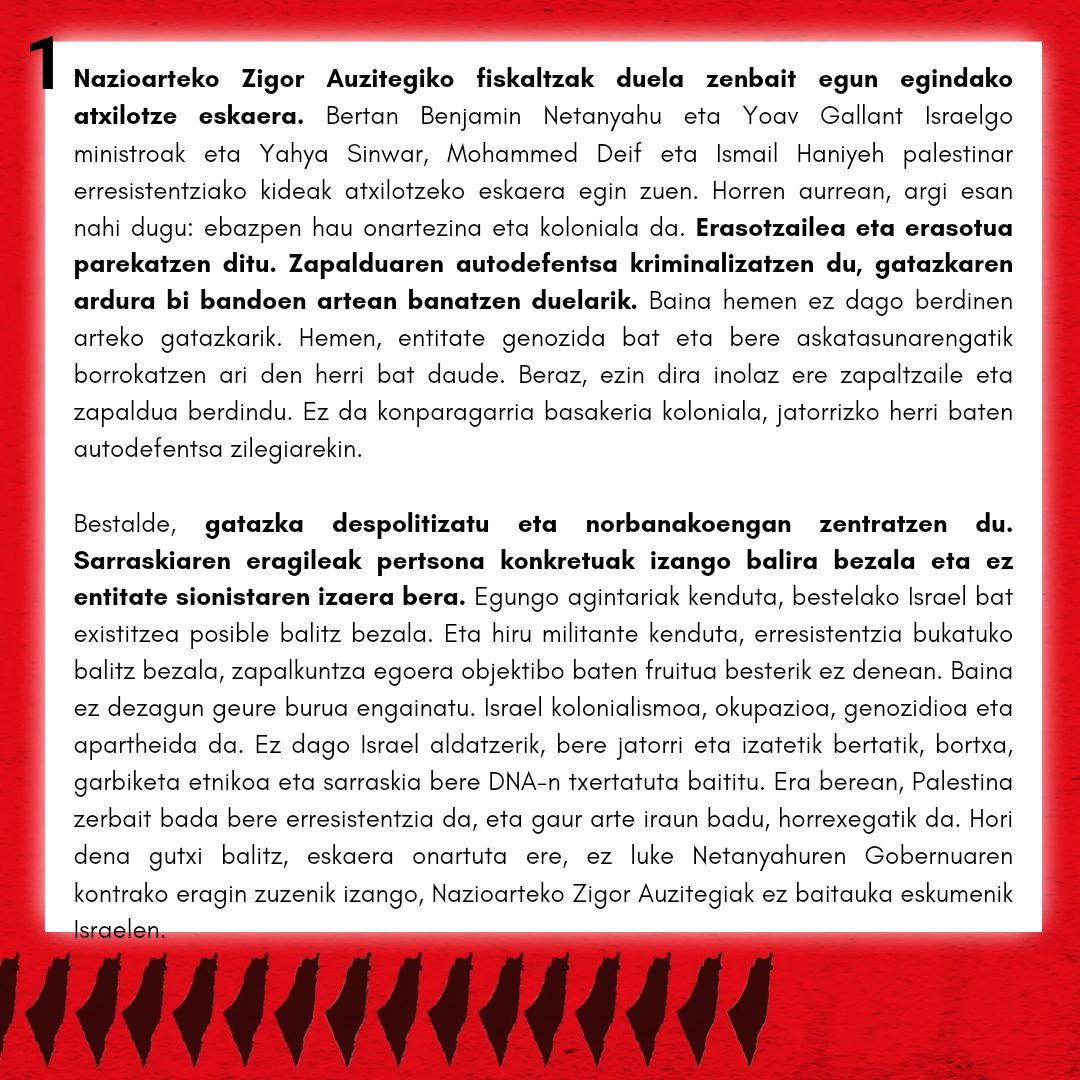 1

Nazioarteko Zigor Auzitegiko fiskaltzak duela zenbait egun egindako atxilotze eskaera. Bertan Benjamin Netanyahu eta Yoav Gallant Israelgo ministroak eta Yahya Sinwar, Mohammed Deif eta Ismail Haniyeh palestinar erresistentziako kideak atxilotzeko eskaera egin zuen. Horren aurrean, argi esan nahi dugu: ebazpen hau onartezina eta koloniala da. Erasotzailea eta erasotua parekatzen ditu. Zapalduaren autodefentsa kriminalizatzen du, gatazkaren ardura bi bandoen artean banatzen duelarik. Baina hemen ez dago berdinen arteko gatazkarik. Hemen, entitate genozida bat eta bere askatasunarengatik borrokatzen ari den herri bat daude. Beraz, ezin dira inolaz ere zapaltzaile eta zapaldua berdindu. Ez da konparagarria basakeria koloniala, jatorrizko herri baten autodefentsa zilegiarekin.

Bestalde, gatazka despolitizatu eta norbanakoengan zentratzen du. Sarraskiaren eragileak pertsona konkretuak izango balira bezala eta ez entitate sionistaren izaera bera. Egungo agintariak kenduta, bestelako Israel bat existitzea posible balitz bezala. Eta hiru militante kenduta, erresistentzia bukatuko balitz bezala, zapalkuntza egoera objektibo baten fruitua besterik ez denean. Baina ez dezagun geure burua engainatu. Israel kolonialismoa, okupazioa, genozidioa eta apartheida da. Ez dago Israel aldatzerik, bere jatorri eta izatetik bertatik, bortxa, garbiketa etnikoa eta sarraskia bere DNA-n txertatuta baititu. Era berean, Palestina zerbait bada bere erresistentzia da, eta gaur arte iraun badu, horrexegatik da. Hori dena gutxi balitz, eskaera onartuta ere, ez luke Netanyahuren Gobernuaren kontrako eragin zuzenik izango, Nazioarteko Zigor Auzitegiak ez baitauka eskumenik Israelen.